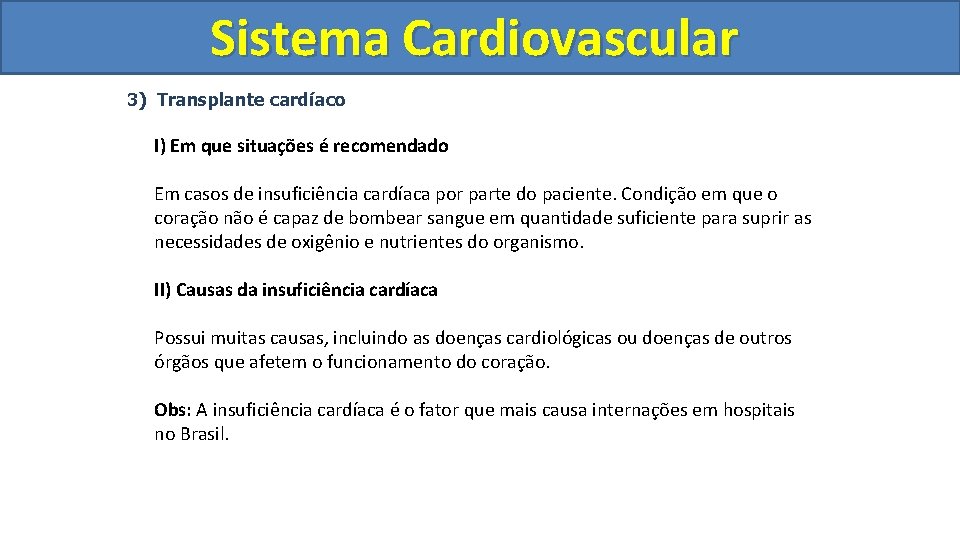 Sistema Cardiovascular

3) Transplante cardíaco

I) Em que situações é recomendado

Em casos de insuficiência cardíaca por parte do paciente. Condição em que o coração não é capaz de bombear sangue em quantidade suficiente para suprir as necessidades de oxigênio e nutrientes do organismo.

II) Causas da insuficiência cardíaca

Possui muitas causas, incluindo as doenças cardiológicas ou doenças de outros órgãos que afetem o funcionamento do coração.

Obs: A insuficiência cardíaca é o fator que mais causa internações em hospitais no Brasil.